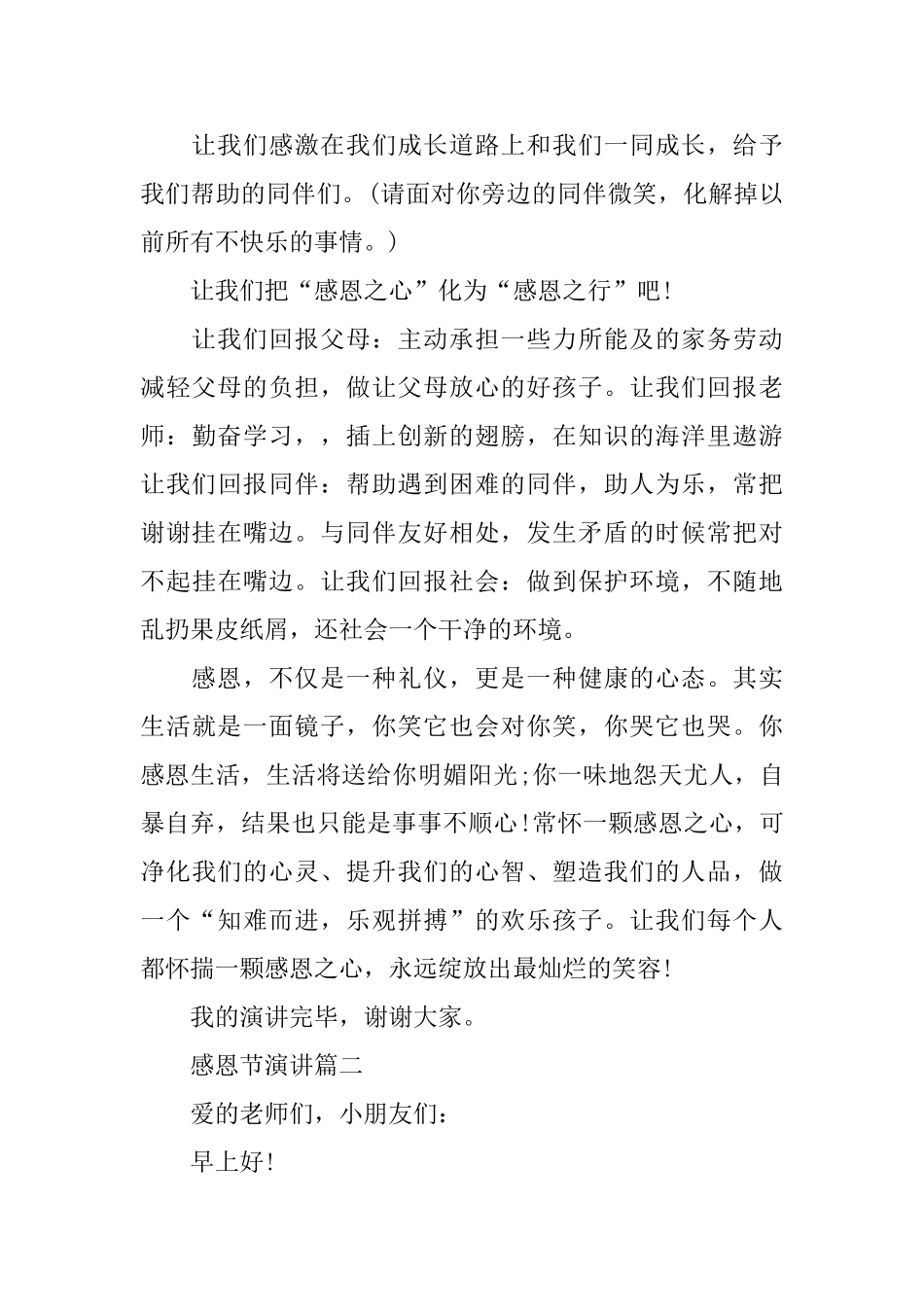 让我们感激在我们成长道路上和我们一同成长，给予我们帮助的同伴们。(请面对你旁边的同伴微笑，化解掉以前所有不快乐的事情。)

让我们把“感恩之心”化为“感恩之行”吧!

让我们回报父母：主动承担一些力所能及的家务劳动减轻父母的负担，做让父母放心的好孩子。让我们回报老师：勤奋学习，，插上创新的翅膀，在知识的海洋里遨游让我们回报同伴：帮助遇到困难的同伴，助人为乐，常把谢谢挂在嘴边。与同伴友好相处，发生矛盾的时候常把对不起挂在嘴边。让我们回报社会：做到保护环境，不随地乱扔果皮纸屑，还社会一个干净的环境。

感恩，不仅是一种礼仪，更是一种健康的心态。其实生活就是一面镜子，你笑它也会对你笑，你哭它也哭。你感恩生活，生活将送给你明媚阳光;你一味地怨天尤人，自暴自弃，结果也只能是事事不顺心!常怀一颗感恩之心，可净化我们的心灵、提升我们的心智、塑造我们的人品，做一个“知难而进，乐观拼搏”的欢乐孩子。让我们每个人都怀揣一颗感恩之心，永远绽放出最灿烂的笑容!

我的演讲完毕，谢谢大家。

感恩节演讲篇二

爱的老师们，小朋友们：

早上好!